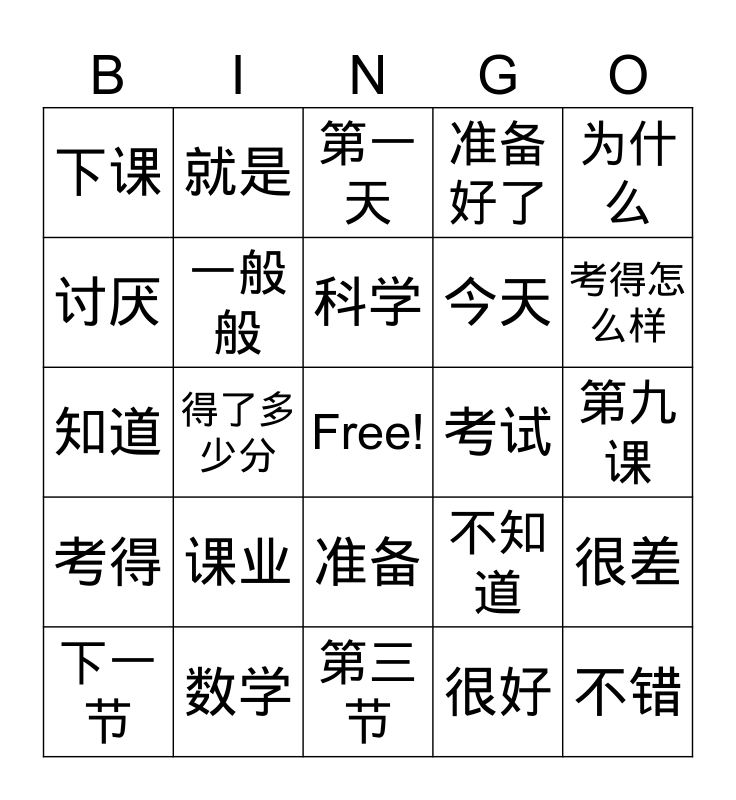 | B | I | N | G | O |
|---|---|---|---|---|
| 下课 | 就是 | 第一天 | 准备好了 | 为什么 |
| 讨厌 | 一般般 | 科学 | 今天 | 考得怎么样 |
| 知道 | 得了多少分 | Free! | 考试 | 第九课 |
| 考得 | 课业 | 准备 | 不知道 | 很差 |
| 下一节 | 数学 | 第三节 | 很好 | 不错 |